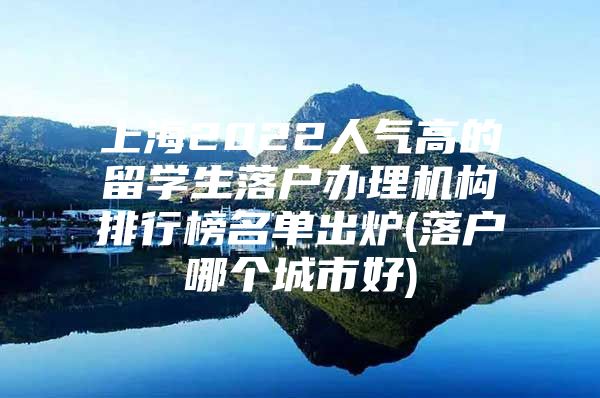 上海2022人气高的留学生落户办理机构排行榜名单出炉(落户哪个城市好)